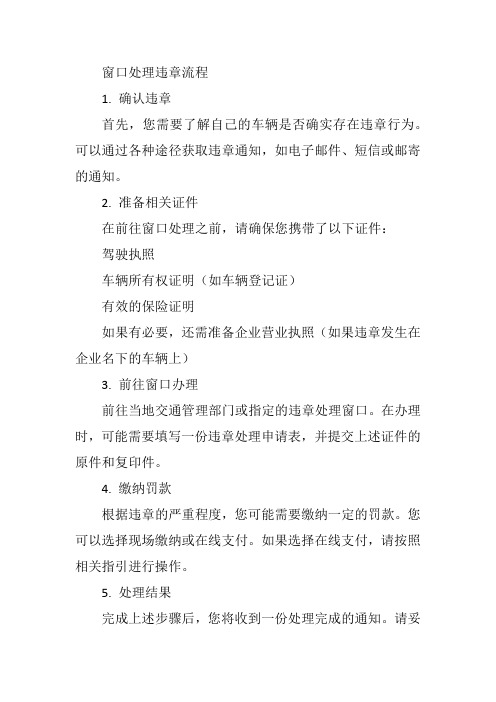 窗口处理违章流程

1. 确认违章

首先，您需要了解自己的车辆是否确实存在违章行为。可以通过各种途径获取违章通知，如电子邮件、短信或邮寄的通知。

2. 准备相关证件

在前往窗口处理之前，请确保您携带了以下证件：

驾驶执照

车辆所有权证明（如车辆登记证）

有效的保险证明

如果有必要，还需准备企业营业执照（如果违章发生在企业名下的车辆上）

3. 前往窗口办理

前往当地交通管理部门或指定的违章处理窗口。在办理时，可能需要填写一份违章处理申请表，并提交上述证件的原件和复印件。

4. 缴纳罚款

根据违章的严重程度，您可能需要缴纳一定的罚款。您可以选择现场缴纳或在线支付。如果选择在线支付，请按照相关指引进行操作。

5. 处理结果

完成上述步骤后，您将收到一份处理完成的通知。请妥